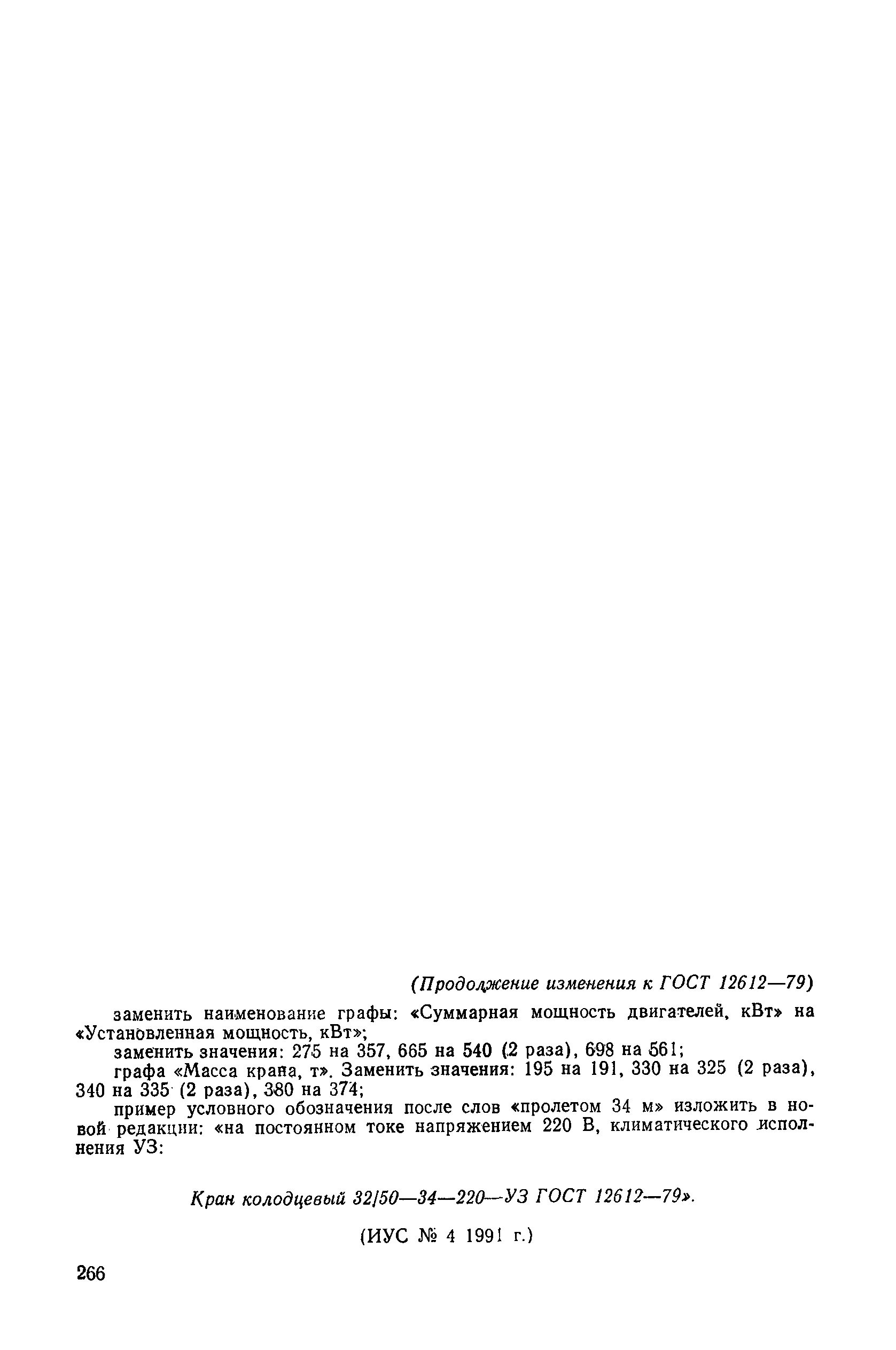 (Продолжение изменения к ГОСТ 12612—79)

заменить наименование графы: «Суммарная мощность двигателей, кВт» на «Установленная мощность, кВт»;

заменить значения: 275 на 357, 665 на 540 (2 раза), 698 на 561;

графа «Масса крана, т». Заменить значения: 195 на 191, 330 на 325 (2 раза), 340 на 335 (2 раза), 380 на 374;

пример условного обозначения после слов «пролетом 34 м» изложить в новой редакции: «на постоянном токе напряжением 220 В, климатического исполнения УЗ:

Кран колодцевый 32/50—34—220—УЗ ГОСТ 12612—79».

(ИУС № 4 1991 г.)

266